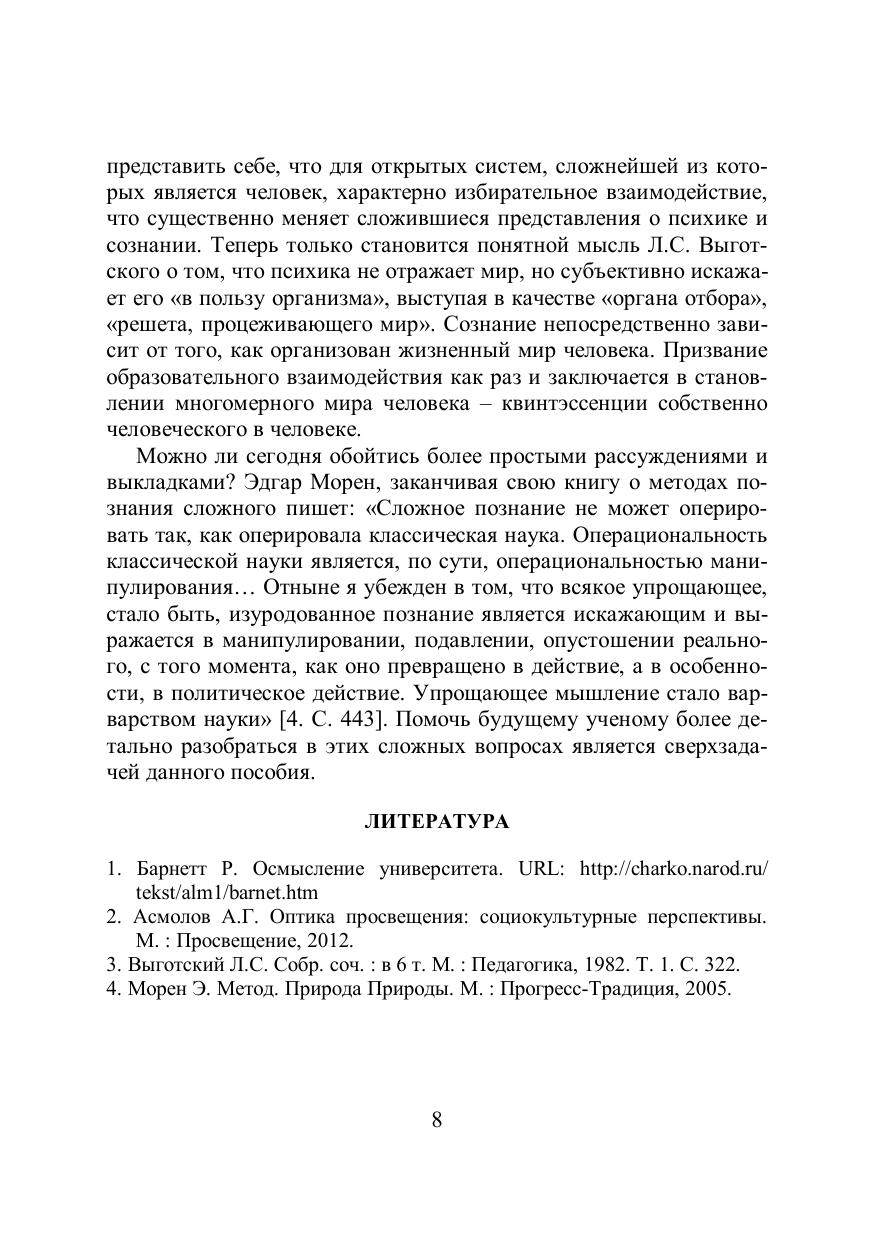 представить себе, что для открытых систем, сложнейшей из которых является человек, характерно избирательное взаимодействие, что существенно меняет сложившиеся представления о психике и сознании. Теперь только становится понятной мысль Л.С. Выготского о том, что психика не отражает мир, но субъективно искажает его «в пользу организма», выступая в качестве «органа отбора», «решета, процеживающего мир». Сознание непосредственно зависит от того, как организован жизненный мир человека. Призвание образовательного взаимодействия как раз и заключается в становлении многомерного мира человека – квинтэссенции собственно человеческого в человеке.

Можно ли сегодня обойтись более простыми рассуждениями и выкладками? Эдгар Морен, заканчивая свою книгу о методах познания сложного пишет: «Сложное познание не может оперировать так, как оперировала классическая наука. Операциональность классической науки является, по сути, операциональностью манипулирования… Отныне я убежден в том, что всякое упрощающее, стало быть, изуродованное познание является искажающим и выражается в манипулировании, подавлении, опустошении реального, с того момента, как оно превращено в действие, а в особенности, в политическое действие. Упрощающее мышление стало варварством науки» [4. С. 443]. Помочь будущему ученому более детально разобраться в этих сложных вопросах является сверхзадачей данного пособия.

ЛИТЕРАТУРА

1. Барнетт Р. Осмысление университета. URL: http://charko.narod.ru/tekst/alm1/barnet.htm
2. Асмолов А.Г. Оптика просвещения: социокультурные перспективы. М. : Просвещение, 2012.
3. Выготский Л.С. Собр. соч. : в 6 т. М. : Педагогика, 1982. Т. 1. С. 322.
4. Морен Э. Метод. Природа Природы. М. : Прогресс-Традиция, 2005.

8